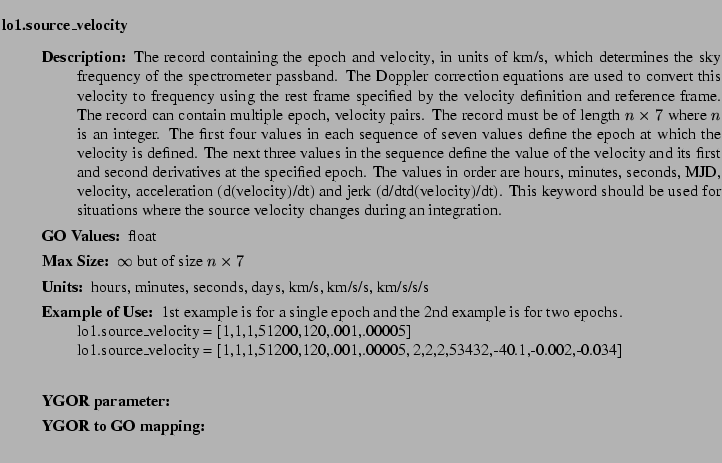 lo1.source_velocity

Description: The record containing the epoch and velocity, in units of km/s, which determines the sky frequency of the spectrometer passband. The Doppler correction equations are used to convert this velocity to frequency using the rest frame specified by the velocity definition and reference frame. The record can contain multiple epoch, velocity pairs. The record must be of length $n \times 7$ where $n$ is an integer. The first four values in each sequence of seven values define the epoch at which the velocity is defined. The next three values in the sequence define the value of the velocity and its first and second derivatives at the specified epoch. The values in order are hours, minutes, seconds, MJD, velocity, acceleration (d(velocity)/dt) and jerk (d/dtd(velocity)/dt). This keyword should be used for situations where the source velocity changes during an integration.

GO Values: float

Max Size: $\infty$ but of size $n \times 7$

Units: hours, minutes, seconds, days, km/s, km/s/s, km/s/s/s

Example of Use: 1st example is for a single epoch and the 2nd example is for two epochs.
lo1.source_velocity = [1,1,1,51200,120,.001,.00005]
lo1.source_velocity = [1,1,1,51200,120,.001,.00005, 2,2,2,53432,-40.1,-0.002,-0.034]

YGOR parameter:

YGOR to GO mapping: